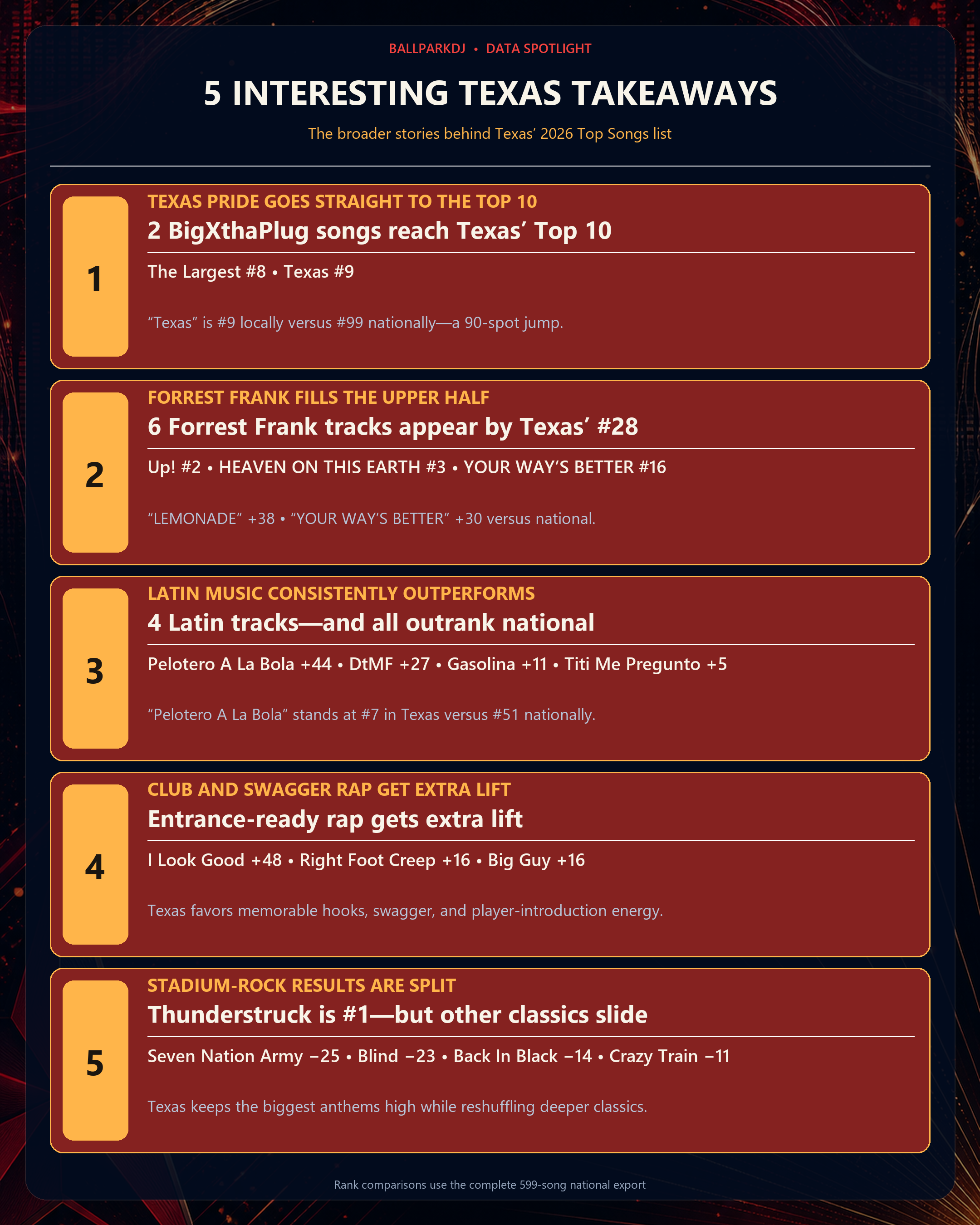 BALLPARKDJ • DATA SPOTLIGHT

5 INTERESTING TEXAS TAKEAWAYS

The broader stories behind Texas' 2026 Top Songs list

1

TEXAS PRIDE GOES STRAIGHT TO THE TOP 10

2 BigXthaPlug songs reach Texas' Top 10

The Largest #8 • Texas #9

"Texas" is #9 locally versus #99 nationally—a 90-spot jump.

2

FORREST FRANK FILLS THE UPPER HALF

6 Forrest Frank tracks appear by Texas' #28

Up! #2 • HEAVEN ON THIS EARTH #3 • YOUR WAY'S BETTER #16

"LEMONADE" +38 • "YOUR WAY'S BETTER" +30 versus national.

3

LATIN MUSIC CONSISTENTLY OUTPERFORMS

4 Latin tracks—and all outrank national

Pelotero A La Bola +44 • DtMF +27 • Gasolina +11 • Titi Me Pregunto +5

"Pelotero A La Bola" stands at #7 in Texas versus #51 nationally.

4

CLUB AND SWAGGER RAP GET EXTRA LIFT

Entrance-ready rap gets extra lift

I Look Good +48 • Right Foot Creep +16 • Big Guy +16

Texas favors memorable hooks, swagger, and player-introduction energy.

5

STADIUM-ROCK RESULTS ARE SPLIT

Thunderstruck is #1—but other classics slide

Seven Nation Army −25 • Blind −23 • Back In Black −14 • Crazy Train −11

Texas keeps the biggest anthems high while reshuffling deeper classics.

Rank comparisons use the complete 599-song national export